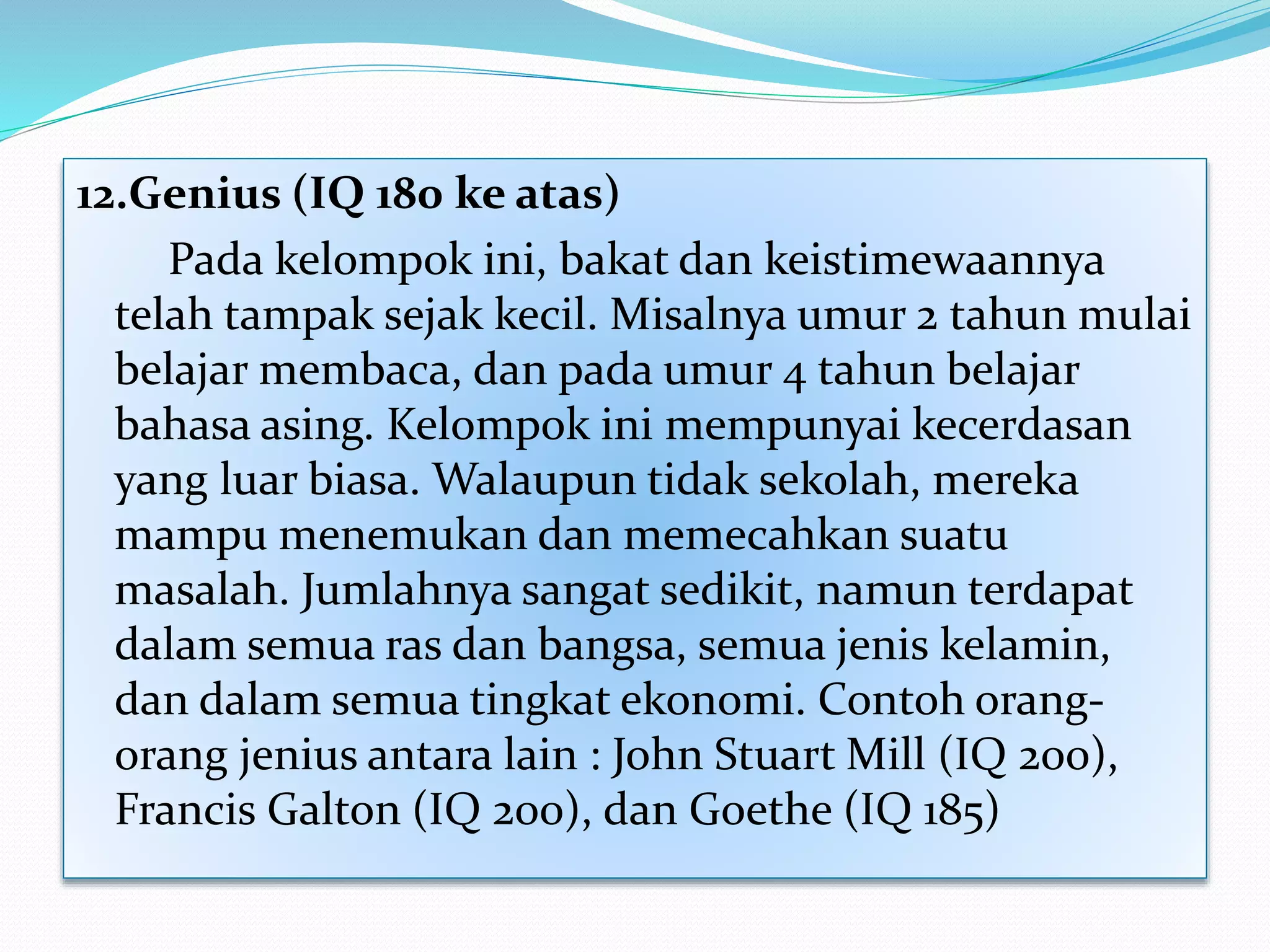 12.Genius (IQ 180 ke atas)

Pada kelompok ini, bakat dan keistimewaannya telah tampak sejak kecil. Misalnya umur 2 tahun mulai belajar membaca, dan pada umur 4 tahun belajar bahasa asing. Kelompok ini mempunyai kecerdasan yang luar biasa. Walaupun tidak sekolah, mereka mampu menemukan dan memecahkan suatu masalah. Jumlahnya sangat sedikit, namun terdapat dalam semua ras dan bangsa, semua jenis kelamin, dan dalam semua tingkat ekonomi. Contoh orang-orang jenius antara lain : John Stuart Mill (IQ 200), Francis Galton (IQ 200), dan Goethe (IQ 185)